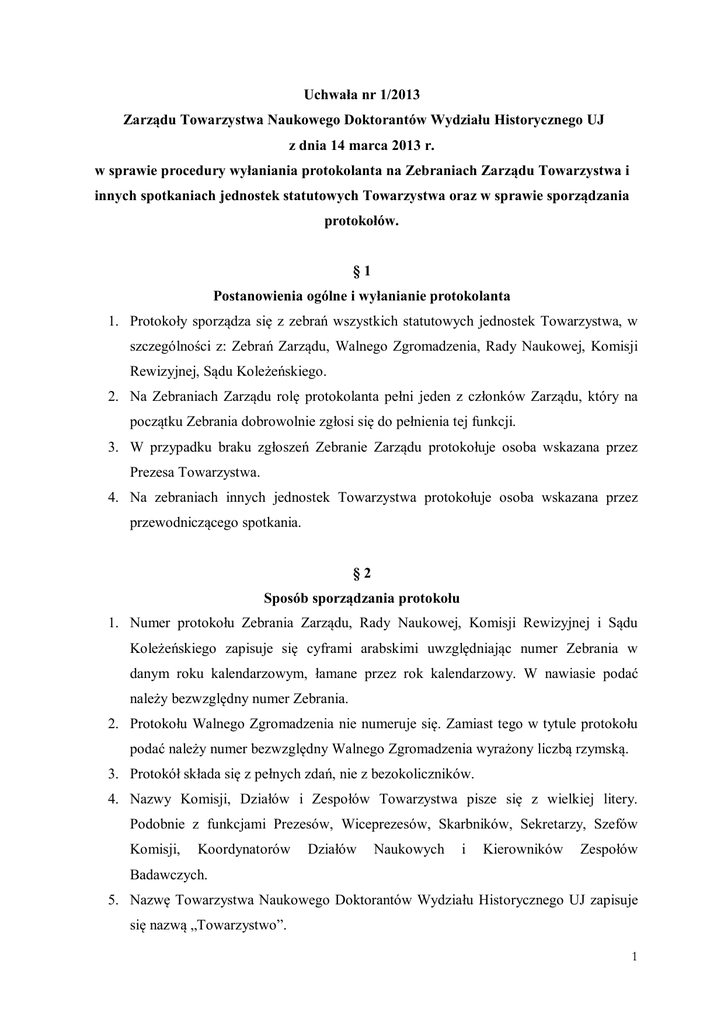 Uchwała nr 1/2013
Zarządu Towarzystwa Naukowego Doktorantów Wydziału Historycznego UJ
z dnia 14 marca 2013 r.
w sprawie procedury wyłaniania protokolanta na Zebraniach Zarządu Towarzystwa i innych spotkaniach jednostek statutowych Towarzystwa oraz w sprawie sporządzania protokołów.

§ 1
Postanowienia ogólne i wyłanianie protokolanta

1. Protokoły sporządza się z zebrań wszystkich statutowych jednostek Towarzystwa, w szczególności z: Zebrań Zarządu, Walnego Zgromadzenia, Rady Naukowej, Komisji Rewizyjnej, Sądu Koleżeńskiego.
2. Na Zebraniach Zarządu rolę protokolanta pełni jeden z członków Zarządu, który na początku Zebrania dobrowolnie zgłosi się do pełnienia tej funkcji.
3. W przypadku braku zgłoszeń Zebranie Zarządu protokołuje osoba wskazana przez Prezesa Towarzystwa.
4. Na zebraniach innych jednostek Towarzystwa protokołuje osoba wskazana przez przewodniczącego spotkania.

§ 2
Sposób sporządzania protokołu

1. Numer protokołu Zebrania Zarządu, Rady Naukowej, Komisji Rewizyjnej i Sądu Koleżeńskiego zapisuje się cyframi arabskimi uwzględniając numer Zebrania w danym roku kalendarzowym, łamane przez rok kalendarzowy. W nawiasie podać należy bezwzględny numer Zebrania.
2. Protokołu Walnego Zgromadzenia nie numeruje się. Zamiast tego w tytule protokołu podać należy numer bezwzględny Walnego Zgromadzenia wyrażony liczbą rzymską.
3. Protokół składa się z pełnych zdań, nie z bezokoliczników.
4. Nazwy Komisji, Działów i Zespołów Towarzystwa pisze się z wielkiej litery. Podobnie z funkcjami Prezesów, Wiceprezesów, Skarbników, Sekretarzy, Szefów Komisji, Koordynatorów Działów Naukowych i Kierowników Zespołów Badawczych.
5. Nazwę Towarzystwa Naukowego Doktorantów Wydziału Historycznego UJ zapisuje się nazwą „Towarzystwo”.

1